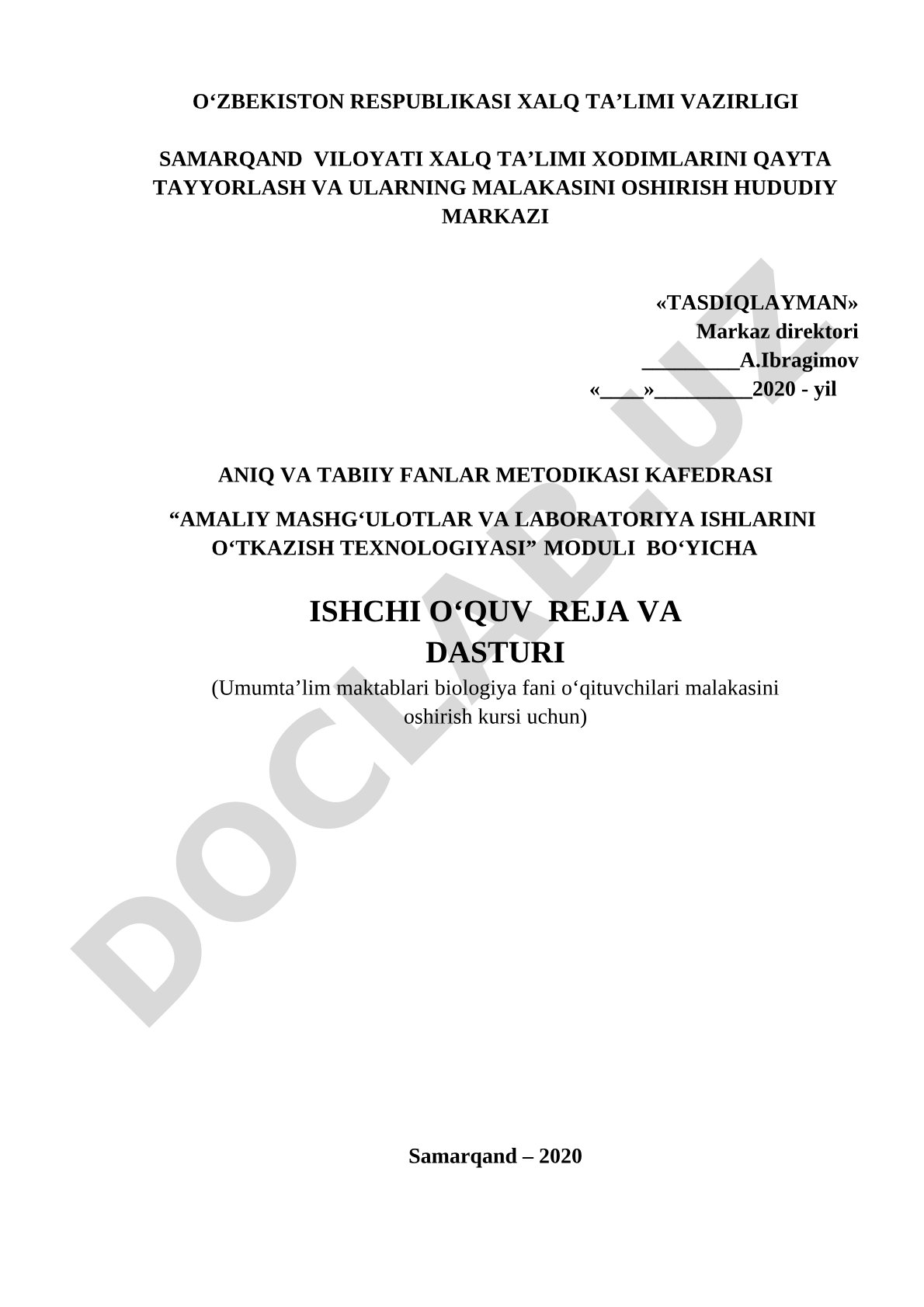 O‘ZBEKISTON RESPUBLIKASI XALQ TA’LIMI VAZIRLIGI

SAMARQAND VILOYATI XALQ TA’LIMI XODIMLARINI QAYTA TAYYORLASH VA ULARNING MALAKASINI OSHIRISH HUDUDIY MARKAZI

«TASDIQLAYMAN»
Markaz direktori
_________A.Ibragimov
«____»_________2020 - yil

ANIQ VA TABIIY FANLAR METODIKASI KAFEDRASI

“AMALIY MASHG‘ULOTLAR VA LABORATORIYA ISHLARINI O‘TKAZISH TEXNOLOGIYASI” MODULI BO‘YICHA

ISHCHI O‘QUV REJA VA DASTURI

(Umumta’lim maktablari biologiya fani o‘qituvchilari malakasini oshirish kursi uchun)

DOCLAB.UZ

Samarqand – 2020